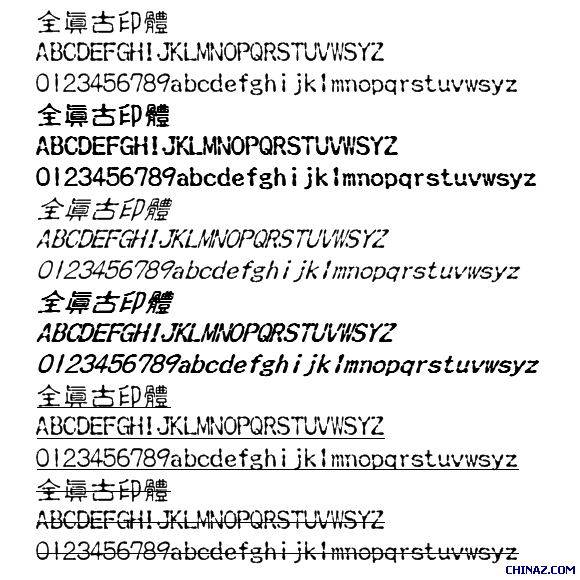 全真古印體
ABCDEFGHIJKLMNOPQRSTUVWSYZ
0123456789abcdefghijklmnopqrstuvwsyz

全真古印體
ABCDEFGHIJKLMNOPQRSTUVWSYZ
0123456789abcdefghijklmnopqrstuvwsyz

全真古印體
ABCDEFGHIJKLMNOPQRSTUVWSYZ
0123456789abcdefghijklmnopqrstuvwsyz

全真古印體
ABCDEFGHIJKLMNOPQRSTUVWSYZ
0123456789abcdefghijklmnopqrstuvwsyz

全真古印體
ABCDEFGHIJKLMNOPQRSTUVWSYZ
0123456789abcdefghijklmnopqrstuvwsyz

全真古印體
ABCDEFGHIJKLMNOPQRSTUVWSYZ
0123456789abcdefghijklmnopqrstuvwsyz

CHINAZ.COM